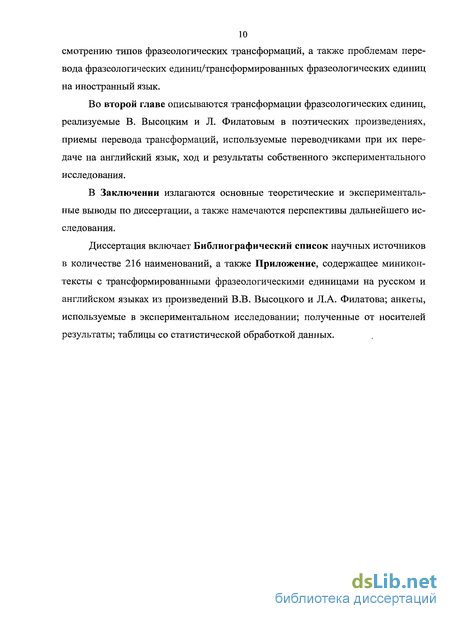 10

смотрению типов фразеологических трансформаций, а также проблемам перевода фразеологических единиц/трансформированных фразеологических единиц на иностранный язык.

Во второй главе описываются трансформации фразеологических единиц, реализуемые В. Высоцким и Л. Филатовым в поэтических произведениях, приемы перевода трансформаций, используемые переводчиками при их передаче на английский язык, ход и результаты собственного экспериментального исследования.

В Заключении излагаются основные теоретические и экспериментальные выводы по диссертации, а также намечаются перспективы дальнейшего исследования.

Диссертация включает Библиографический список научных источников в количестве 216 наименований, а также Приложение, содержащее миниконтексты с трансформированными фразеологическими единицами на русском и английском языках из произведений В.В. Высоцкого и Л.А. Филатова; анкеты, используемые в экспериментальном исследовании; полученные от носителей результаты; таблицы со статистической обработкой данных.

dsLib.net
библиотека диссертаций